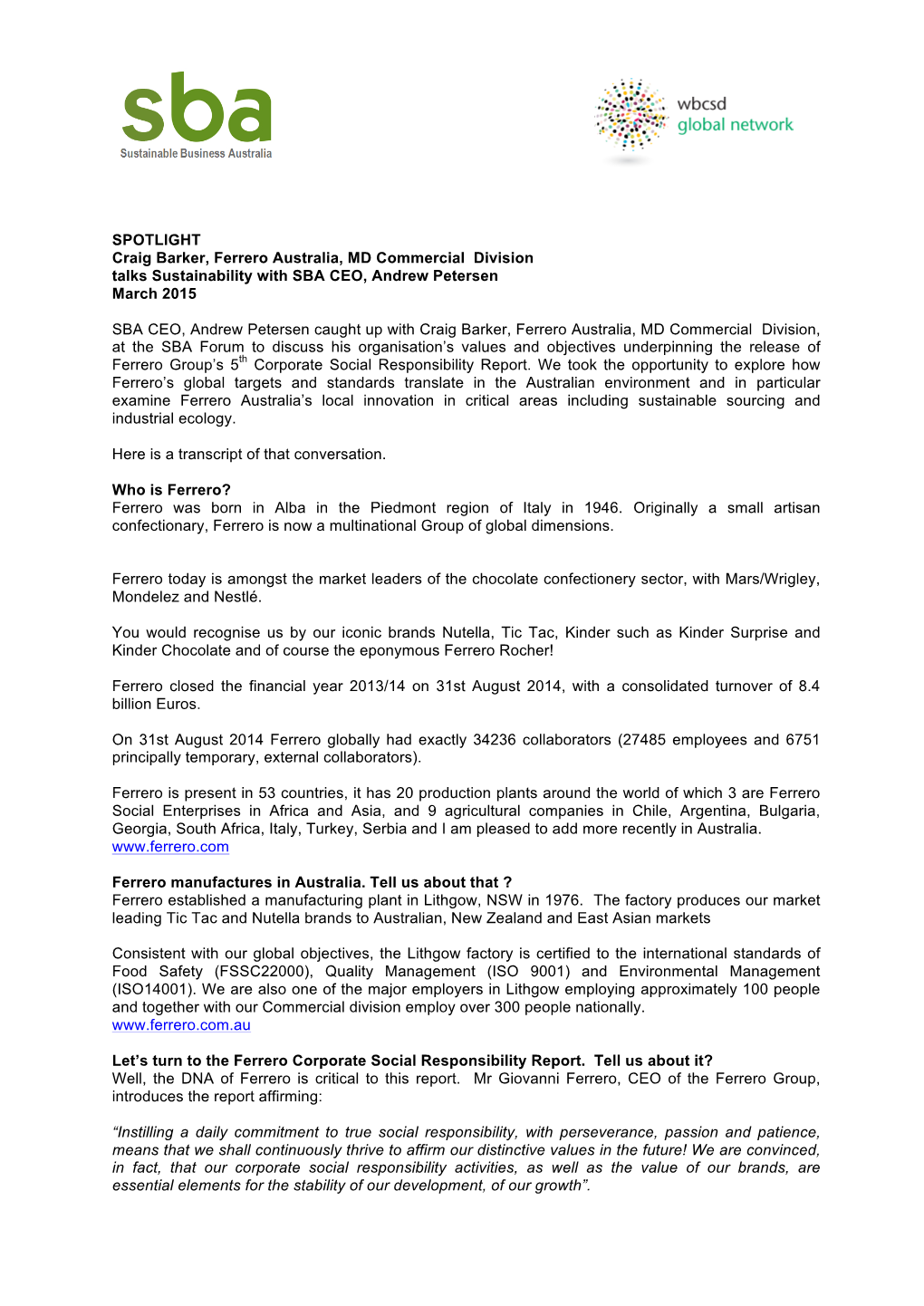 sba
Sustainable Business Australia

wbcsd
global network

SPOTLIGHT
Craig Barker, Ferrero Australia, MD Commercial Division
talks Sustainability with SBA CEO, Andrew Petersen
March 2015

SBA CEO, Andrew Petersen caught up with Craig Barker, Ferrero Australia, MD Commercial Division, at the SBA Forum to discuss his organisation's values and objectives underpinning the release of Ferrero Group's 5$^{th}$ Corporate Social Responsibility Report. We took the opportunity to explore how Ferrero's global targets and standards translate in the Australian environment and in particular examine Ferrero Australia's local innovation in critical areas including sustainable sourcing and industrial ecology.

Here is a transcript of that conversation.

Who is Ferrero?
Ferrero was born in Alba in the Piedmont region of Italy in 1946. Originally a small artisan confectionary, Ferrero is now a multinational Group of global dimensions.

Ferrero today is amongst the market leaders of the chocolate confectionery sector, with Mars/Wrigley, Mondelez and Nestlé.

You would recognise us by our iconic brands Nutella, Tic Tac, Kinder such as Kinder Surprise and Kinder Chocolate and of course the eponymous Ferrero Rocher!

Ferrero closed the financial year 2013/14 on 31st August 2014, with a consolidated turnover of 8.4 billion Euros.

On 31st August 2014 Ferrero globally had exactly 34236 collaborators (27485 employees and 6751 principally temporary, external collaborators).

Ferrero is present in 53 countries, it has 20 production plants around the world of which 3 are Ferrero Social Enterprises in Africa and Asia, and 9 agricultural companies in Chile, Argentina, Bulgaria, Georgia, South Africa, Italy, Turkey, Serbia and I am pleased to add more recently in Australia.
www.ferrero.com

Ferrero manufactures in Australia. Tell us about that ?
Ferrero established a manufacturing plant in Lithgow, NSW in 1976. The factory produces our market leading Tic Tac and Nutella brands to Australian, New Zealand and East Asian markets

Consistent with our global objectives, the Lithgow factory is certified to the international standards of Food Safety (FSSC22000), Quality Management (ISO 9001) and Environmental Management (ISO14001). We are also one of the major employers in Lithgow employing approximately 100 people and together with our Commercial division employ over 300 people nationally.
www.ferrero.com.au

Let's turn to the Ferrero Corporate Social Responsibility Report. Tell us about it?
Well, the DNA of Ferrero is critical to this report. Mr Giovanni Ferrero, CEO of the Ferrero Group, introduces the report affirming:

"Instilling a daily commitment to true social responsibility, with perseverance, passion and patience, means that we shall continuously thrive to affirm our distinctive values in the future! We are convinced, in fact, that our corporate social responsibility activities, as well as the value of our brands, are essential elements for the stability of our development, of our growth".